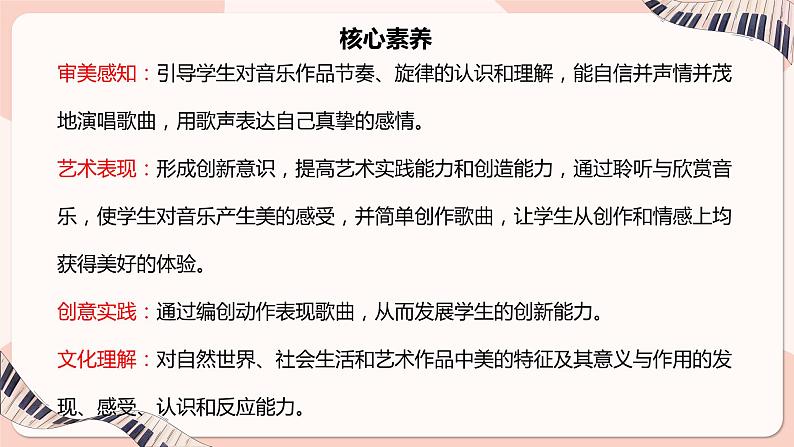 核心素养

审美感知：引导学生对音乐作品节奏、旋律的认识和理解，能自信并声情并茂地演唱歌曲，用歌声表达自己真挚的感情。

艺术表现：形成创新意识，提高艺术实践能力和创造能力，通过聆听与欣赏音乐，使学生对音乐产生美的感受，并简单创作歌曲，让学生从创作和情感上均获得美好的体验。

创意实践：通过编创动作表现歌曲，从而发展学生的创新能力。

文化理解：对自然世界、社会生活和艺术作品中美的特征及其意义与作用的发现、感受、认识和反应能力。